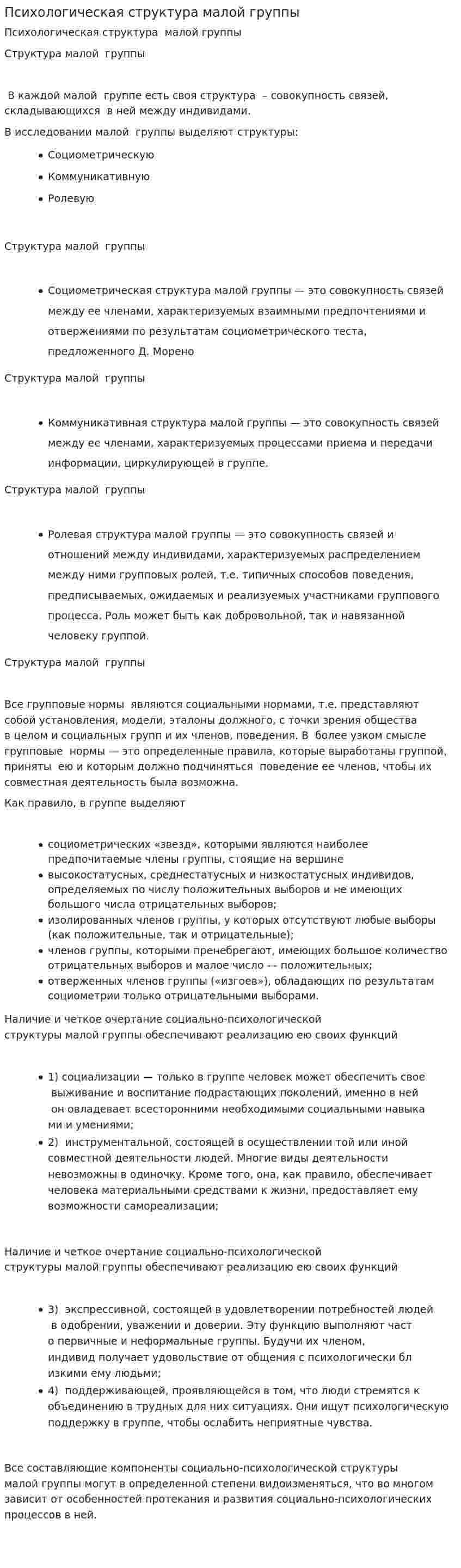 Психологическая структура малой группы

Психологическая структура малой группы

Структура малой группы

В каждой малой группе есть своя структура – совокупность связей, складывающихся в ней между индивидами.

В исследовании малой группы выделяют структуры:

• Социометрическую
• Коммуникативную
• Ролевую

Структура малой группы

• Социометрическая структура малой группы — это совокупность связей между ее членами, характеризуемых взаимными предпочтениями и отвержениями по результатам социометрического теста, предложенного Д. Морено

Структура малой группы

• Коммуникативная структура малой группы — это совокупность связей между ее членами, характеризуемых процессами приема и передачи информации, циркулирующей в группе.

Структура малой группы

• Ролевая структура малой группы — это совокупность связей и отношений между индивидами, характеризуемых распределением между ними групповых ролей, т.е. типичных способов поведения, предписываемых, ожидаемых и реализуемых участниками группового процесса. Роль может быть как добровольной, так и навязанной человеку группой.

Структура малой группы

Все групповые нормы являются социальными нормами, т.е. представляют собой установления, модели, эталоны должного, с точки зрения общества в целом и социальных групп и их членов, поведения. В более узком смысле групповые нормы — это определенные правила, которые выработаны группой, приняты ею и которым должно подчиняться поведение ее членов, чтобы их совместная деятельность была возможна.

Как правило, в группе выделяют

• социометрических «звезд», которыми являются наиболее предпочитаемые члены группы, стоящие на вершине
• высокостатусных, среднестатусных и низкостатусных индивидов, определяемых по числу положительных выборов и не имеющих большого числа отрицательных выборов;
• изолированных членов группы, у которых отсутствуют любые выборы (как положительные, так и отрицательные);
• членов группы, которыми пренебрегают, имеющих большое количество отрицательных выборов и малое число — положительных;
• отверженных членов группы («изгоев»), обладающих по результатам социометрии только отрицательными выборами.

Наличие и четкое очертание социально-психологической структуры малой группы обеспечивают реализацию ею своих функций

• 1) социализации — только в группе человек может обеспечить свое выживание и воспитание подрастающих поколений, именно в ней он овладевает всесторонними необходимыми социальными навыка ми и умениями;
• 2) инструментальной, состоящей в осуществлении той или иной совместной деятельности людей. Многие виды деятельности невозможны в одиночку. Кроме того, она, как правило, обеспечивает человека материальными средствами к жизни, предоставляет ему возможности самореализации;

Наличие и четкое очертание социально-психологической структуры малой группы обеспечивают реализацию ею своих функций

• 3) экспрессивной, состоящей в удовлетворении потребностей людей в одобрении, уважении и доверии. Эту функцию выполняют част о первичные и неформальные группы. Будучи их членом, индивид получает удовольствие от общения с психологически бл изкими ему людьми;
• 4) поддерживающей, проявляющейся в том, что люди стремятся к объединению в трудных для них ситуациях. Они ищут психологическую поддержку в группе, чтобы ослабить неприятные чувства.

Все составляющие компоненты социально-психологической структуры малой группы могут в определенной степени видоизменяться, что во многом зависит от особенностей протекания и развития социально-психологических процессов в ней.